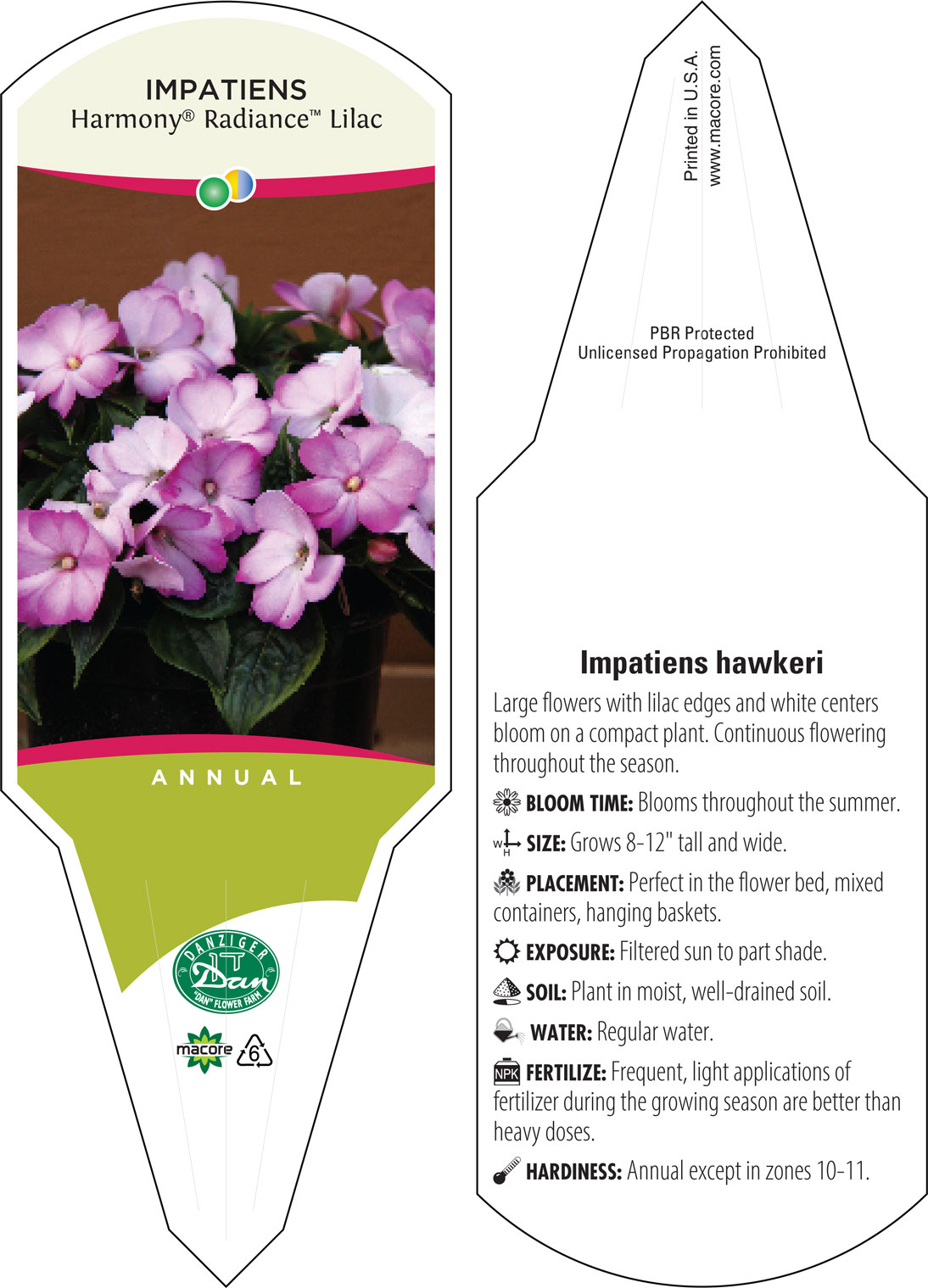 IMPATIENS
Harmony® Radiance™ Lilac

ANNUAL

DANZIGER
Dan
"DAN" FLOWER FARM

macore 6

Printed in U.S.A.
www.macore.com

PBR Protected
Unlicensed Propagation Prohibited

Impatiens hawkeri

Large flowers with lilac edges and white centers bloom on a compact plant. Continuous flowering throughout the season.

BLOOM TIME: Blooms throughout the summer.

W H SIZE: Grows 8-12" tall and wide.

PLACEMENT: Perfect in the flower bed, mixed containers, hanging baskets.

EXPOSURE: Filtered sun to part shade.

SOIL: Plant in moist, well-drained soil.

WATER: Regular water.

NPK FERTILIZE: Frequent, light applications of fertilizer during the growing season are better than heavy doses.

HARDINESS: Annual except in zones 10-11.